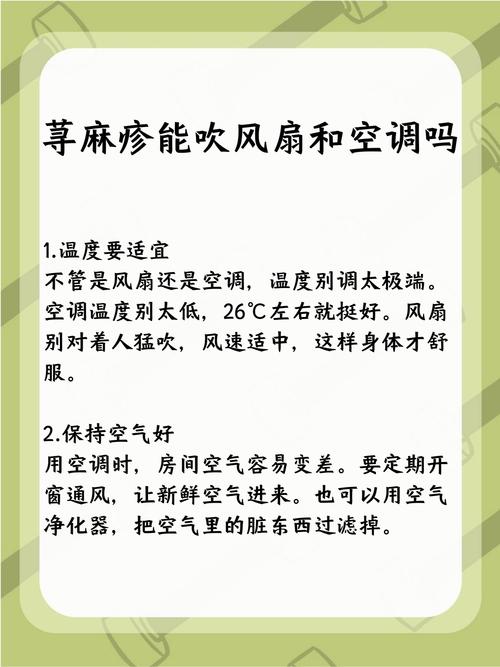 荨麻疹能吹风扇和空调吗

1.温度要适宜
不管是风扇还是空调，温度别调太极端。空调温度别太低，26℃左右就挺好。风扇别对着人猛吹，风速适中，这样身体才舒服。

2.保持空气好
用空调时，房间空气容易变差。要定期开窗通风，让新鲜空气进来。也可以用空气净化器，把空气里的脏东西过滤掉。